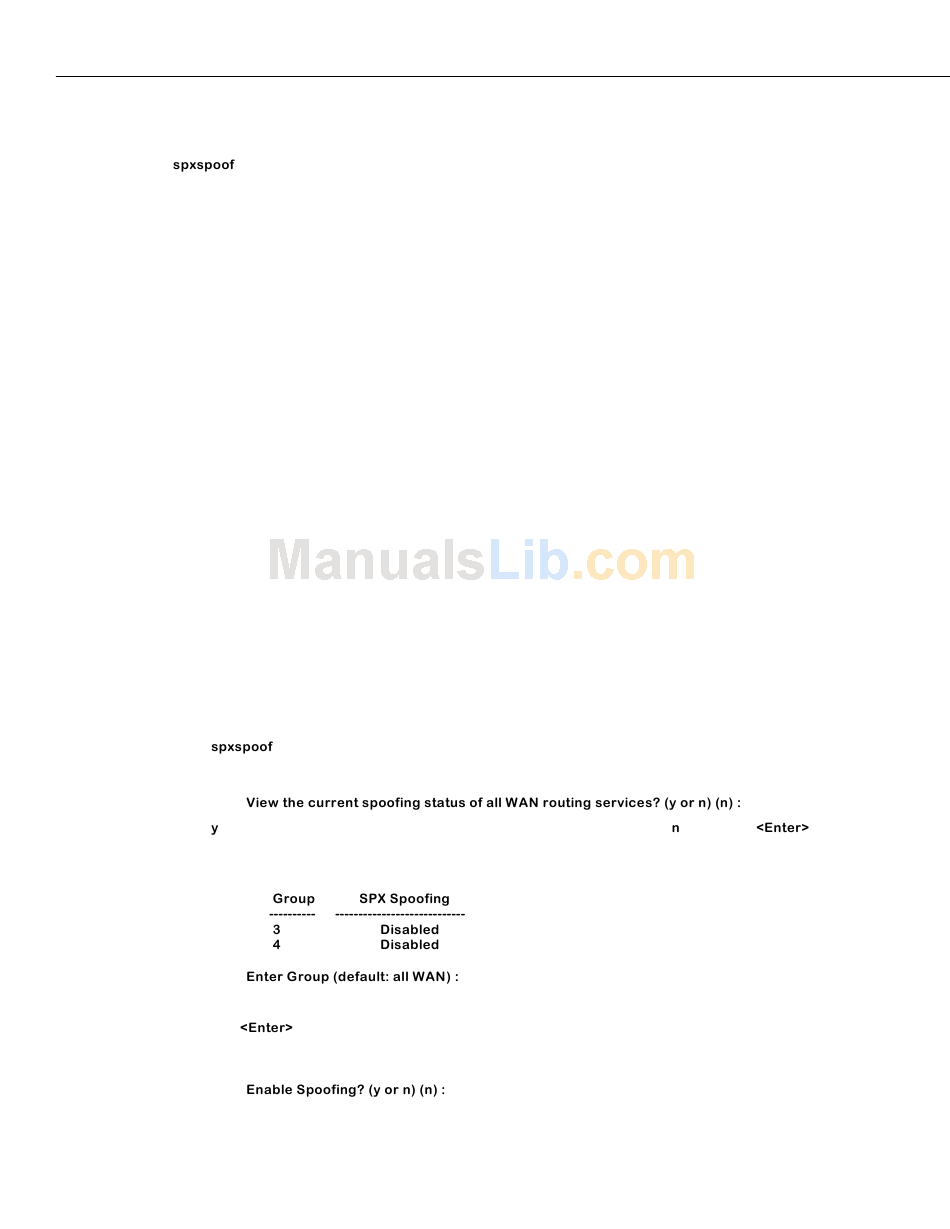 spxspoof

spxspoof

View the current spoofing status of all WAN routing services? (y or n) (n) :

y n <Enter>

| Group | SPX Spoofing |
|---|---|
| 3 | Disabled |
| 4 | Disabled |

Enter Group (default: all WAN) :

<Enter>

Enable Spoofing? (y or n) (n) :

ManualsLib.com